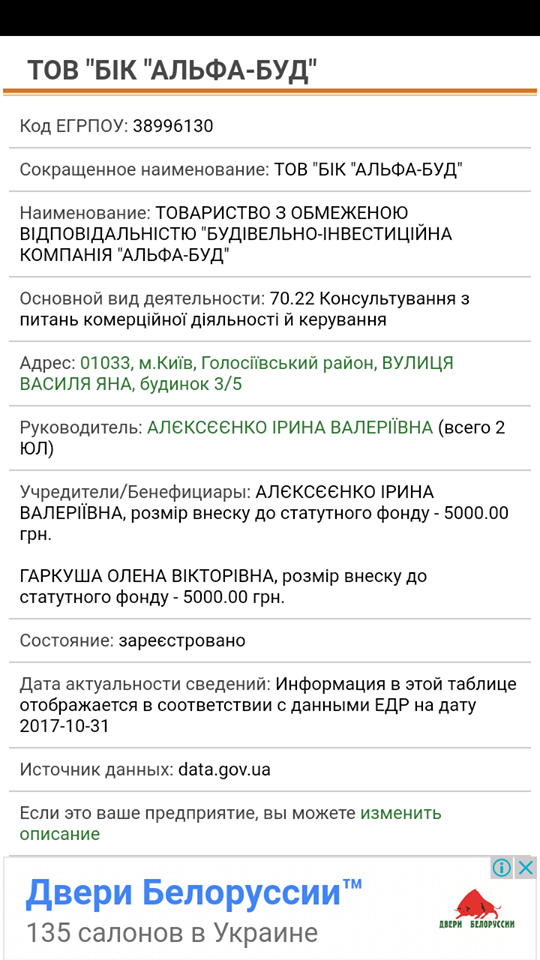 ТОВ "БІК "АЛЬФА-БУД"

Код ЕГРПОУ: 38996130

Сокращенное наименование: ТОВ "БІК "АЛЬФА-БУД"

Наименование: ТОВАРИСТВО З ОБМЕЖЕНОЮ ВІДПОВІДАЛЬНІСТЮ "БУДІВЕЛЬНО-ІНВЕСТИЦІЙНА КОМПАНІЯ "АЛЬФА-БУД"

Основной вид деятельности: 70.22 Консультування з питань комерційної діяльності й керування

Адрес: 01033, м.Київ, Голосіївський район, ВУЛИЦЯ ВАСИЛЯ ЯНА, будинок 3/5

Руководитель: АЛЄКСЄЄНКО ІРИНА ВАЛЕРІЇВНА (всего 2 ЮЛ)

Учредители/Бенефициары: АЛЄКСЄЄНКО ІРИНА ВАЛЕРІЇВНА, розмір внеску до статутного фонду - 5000.00 грн.

ГАРКУША ОЛЕНА ВІКТОРІВНА, розмір внеску до статутного фонду - 5000.00 грн.

Состояние: зареєстровано

Дата актуальности сведений: Информация в этой таблице отображается в соответствии с данными ЕДР на дату 2017-10-31

Источник данных: data.gov.ua

Если это ваше предприятие, вы можете изменить описание

Двери Белоруссии™
135 салонов в Украине
ДВЕРИ БЕЛОРУССИИ